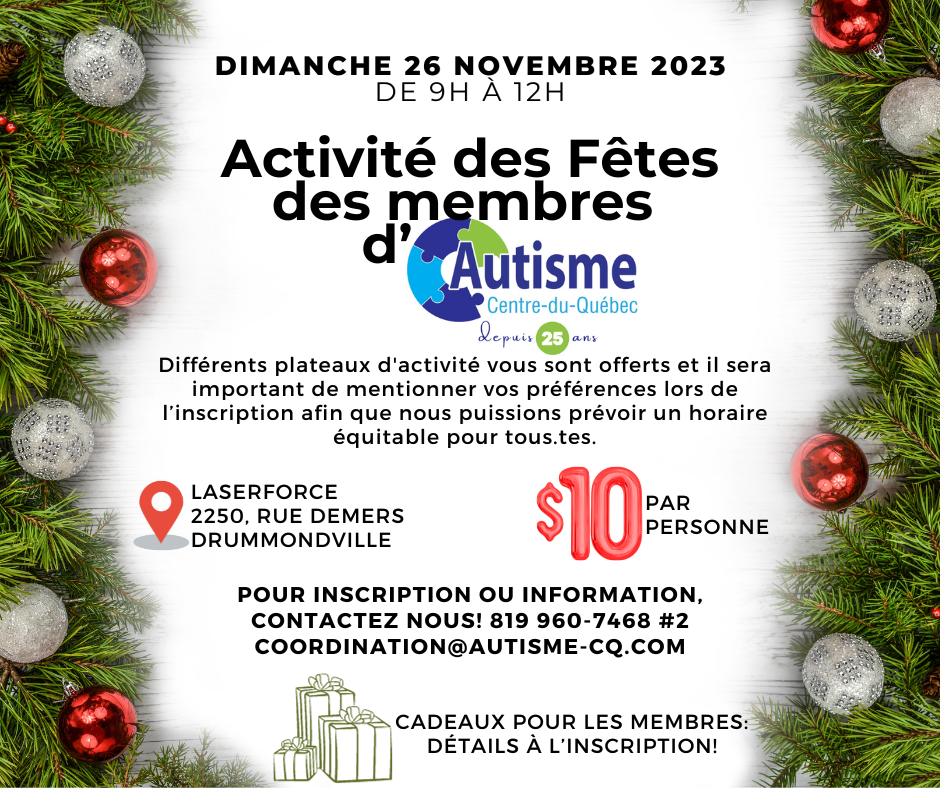 DIMANCHE 26 NOVEMBRE 2023
DE 9H À 12H

Activité des Fêtes des membres d'

Autisme
Centre-du-Québec
depuis 25 ans

Différents plateaux d'activité vous sont offerts et il sera important de mentionner vos préférences lors de l'inscription afin que nous puissions prévoir un horaire équitable pour tous.tes.

LASERFORCE
2250, RUE DEMERS
DRUMMONDVILLE

$10 PAR PERSONNE

POUR INSCRIPTION OU INFORMATION, CONTACTEZ NOUS! 819 960-7468 #2
COORDINATION@AUTISME-CQ.COM

CADEAUX POUR LES MEMBRES: DÉTAILS À L'INSCRIPTION!